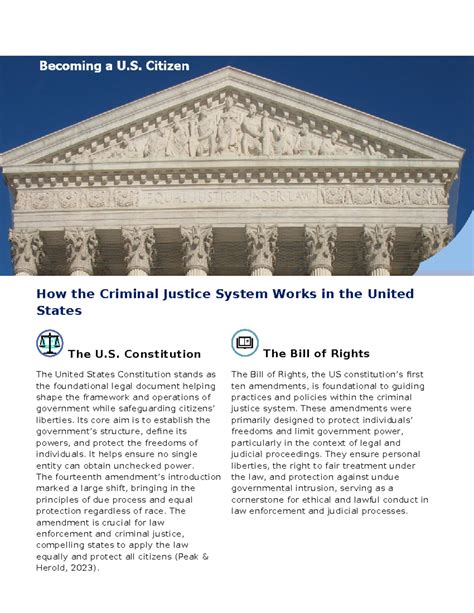 Becoming a U.S. Citizen

EQUAL JUSTICE UNDER LAW

How the Criminal Justice System Works in the United States

The U.S. Constitution

The United States Constitution stands as the foundational legal document helping shape the framework and operations of government while safeguarding citizens' liberties. Its core aim is to establish the government's structure, define its powers, and protect the freedoms of individuals. It helps ensure no single entity can obtain unchecked power. The fourteenth amendment's introduction marked a large shift, bringing in the principles of due process and equal protection regardless of race. The amendment is crucial for law enforcement and criminal justice, compelling states to apply the law equally and protect all citizens (Peak & Herold, 2023).

The Bill of Rights

The Bill of Rights, the US constitution's first ten amendments, is foundational to guiding practices and policies within the criminal justice system. These amendments were primarily designed to protect individuals' freedoms and limit government power, particularly in the context of legal and judicial proceedings. They ensure personal liberties, the right to fair treatment under the law, and protection against undue governmental intrusion, serving as a cornerstone for ethical and lawful conduct in law enforcement and judicial processes.